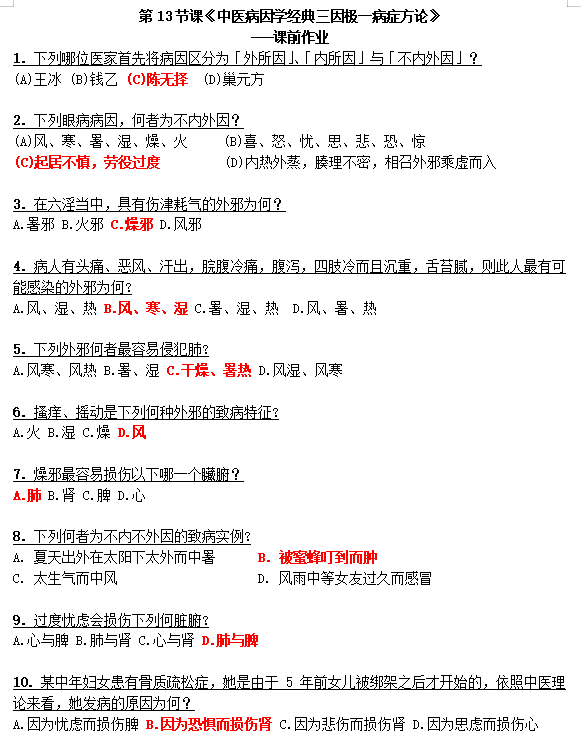 第 13 节课《中医病因学经典三因极一病症方论》
——课前作业

1. 下列哪位医家首先将病因区分为「外所因」、「内所因」与「不内外因」？
(A)王冰 (B)钱乙 (C)陈无择 (D)巢元方

2. 下列眼病病因，何者为不内外因？
(A)风、寒、暑、湿、燥、火 (B)喜、怒、忧、思、悲、恐、惊
(C)起居不慎，劳役过度 (D)内热外蒸，腠理不密，相召外邪乘虚而入

3. 在六淫当中，具有伤津耗气的外邪为何？
A.暑邪 B.火邪 C.燥邪 D.风邪

4. 病人有头痛、恶风、汗出，脘腹冷痛，腹泻，四肢冷而且沉重，舌苔腻，则此人最有可能感染的外邪为何？
A.风、湿、热 B.风、寒、湿 C.暑、湿、热 D.风、暑、热

5. 下列外邪何者最容易侵犯肺？
A.风寒、风热 B.暑、湿 C.干燥、暑热 D.风湿、风寒

6. 搔痒、摇动是下列何种外邪的致病特征？
A.火 B.湿 C.燥 D.风

7. 燥邪最容易损伤以下哪一个臟腑？
A.肺 B.肾 C.脾 D.心

8. 下列何者为不内不外因的致病实例？
A. 夏天出外在太阳下太外而中暑 B. 被蜜蜂叮到而肿
C. 太生气而中风 D. 风雨中等女友过久而感冒

9. 过度忧虑会损伤下列何脏腑？
A.心与脾 B.肺与肾 C.心与肾 D.肺与脾

10. 某中年妇女患有骨质疏松症，她是由于 5 年前女儿被绑架之后才开始的，依照中医理论来看，她发病的原因为何？
A.因为忧虑而损伤脾 B.因为恐惧而损伤肾 C.因为悲伤而损伤肾 D.因为思虑而损伤心